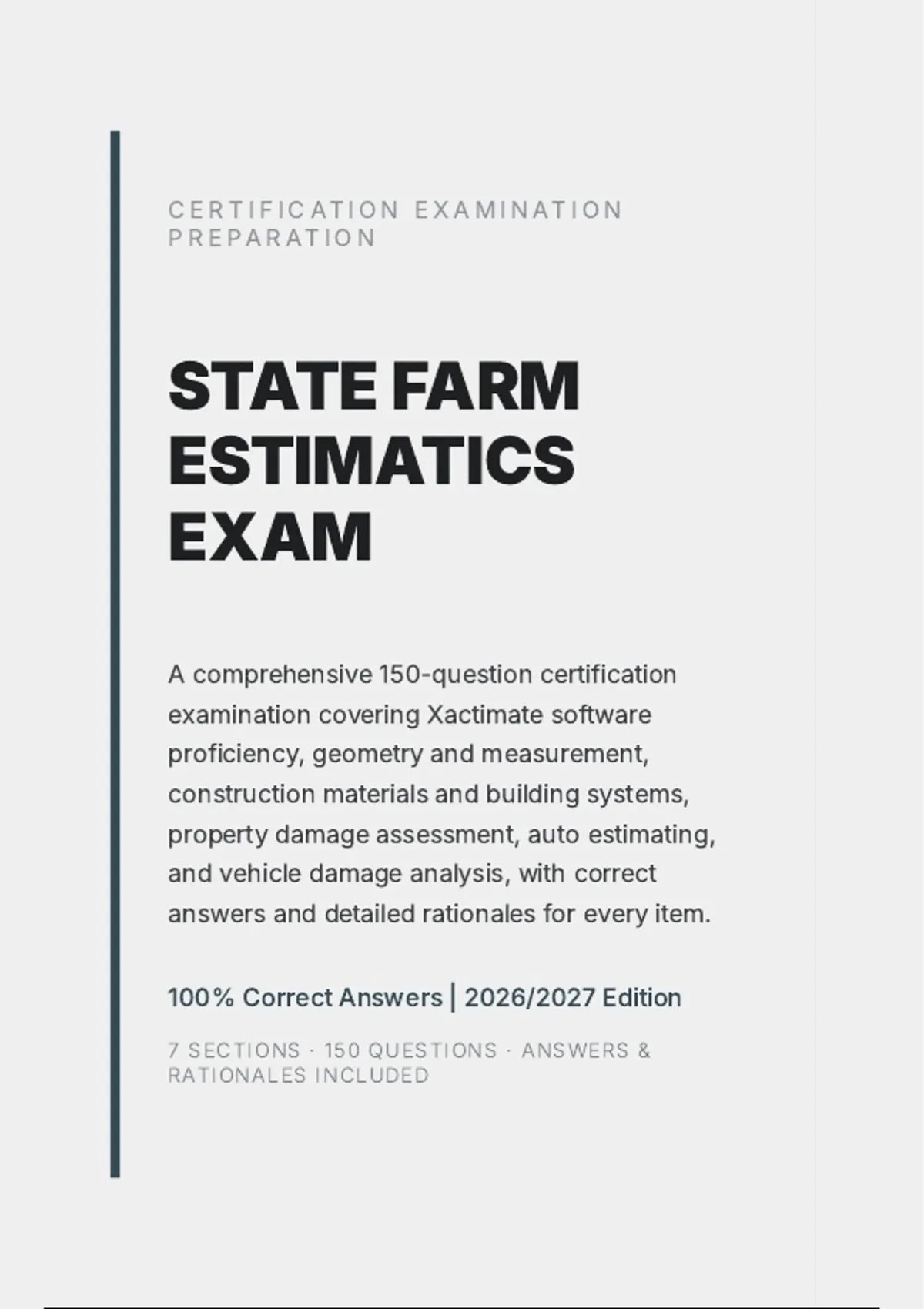 CERTIFICATION EXAMINATION PREPARATION

STATE FARM ESTIMATICS EXAM

A comprehensive 150-question certification examination covering Xactimate software proficiency, geometry and measurement, construction materials and building systems, property damage assessment, auto estimating, and vehicle damage analysis, with correct answers and detailed rationales for every item.

100% Correct Answers | 2026/2027 Edition

7 SECTIONS · 150 QUESTIONS · ANSWERS & RATIONALES INCLUDED